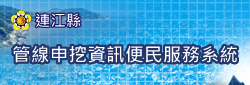 連江縣

管線申挖資訊便民服務系統